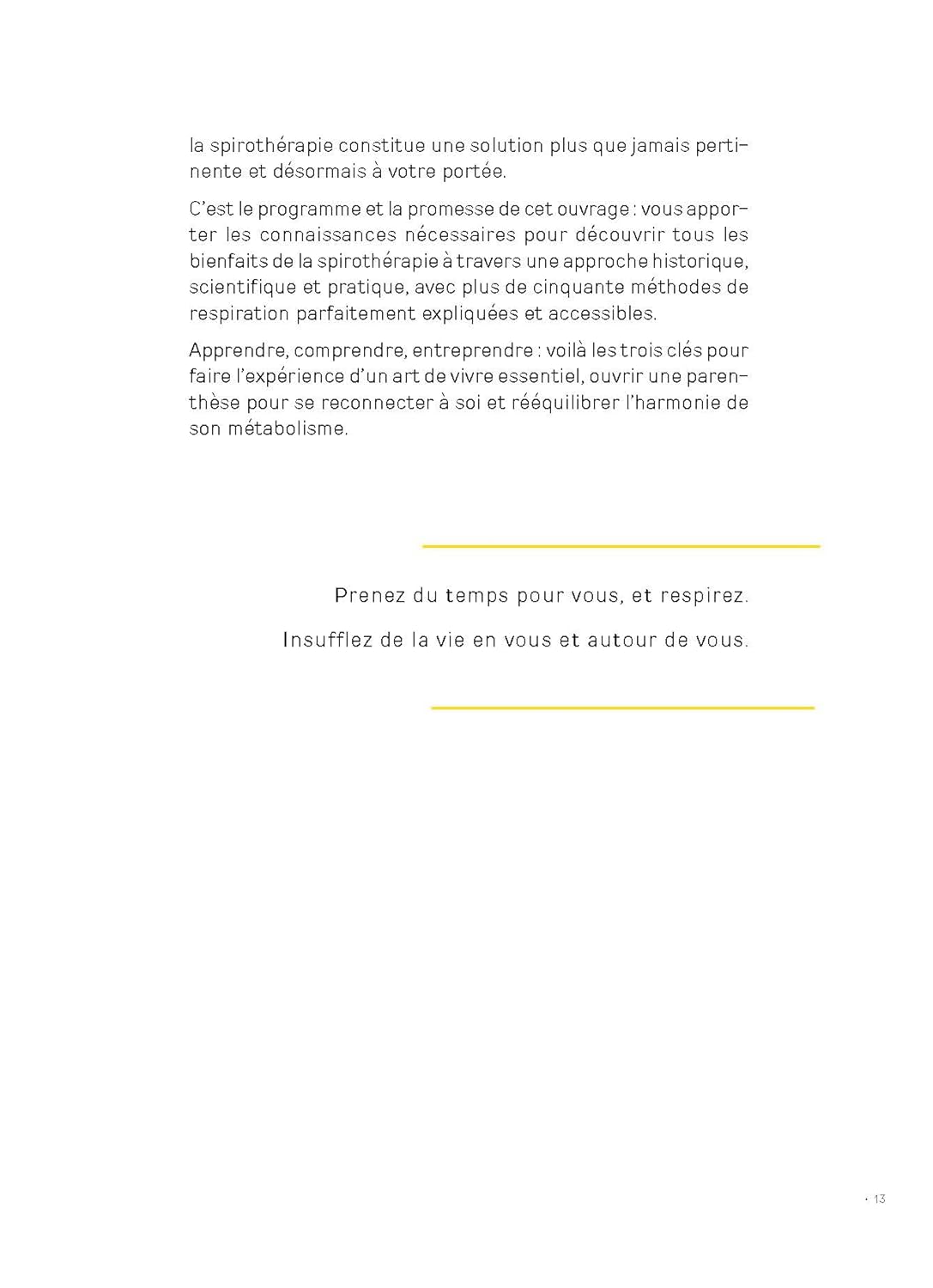 la spirothérapie constitue une solution plus que jamais pertinente et désormais à votre portée.

C'est le programme et la promesse de cet ouvrage : vous apporter les connaissances nécessaires pour découvrir tous les bienfaits de la spirothérapie à travers une approche historique, scientifique et pratique, avec plus de cinquante méthodes de respiration parfaitement expliquées et accessibles.

Apprendre, comprendre, entreprendre : voilà les trois clés pour faire l'expérience d'un art de vivre essentiel, ouvrir une parenthèse pour se reconnecter à soi et rééquilibrer l'harmonie de son métabolisme.

Prenez du temps pour vous, et respirez.

Insufflez de la vie en vous et autour de vous.

· 13